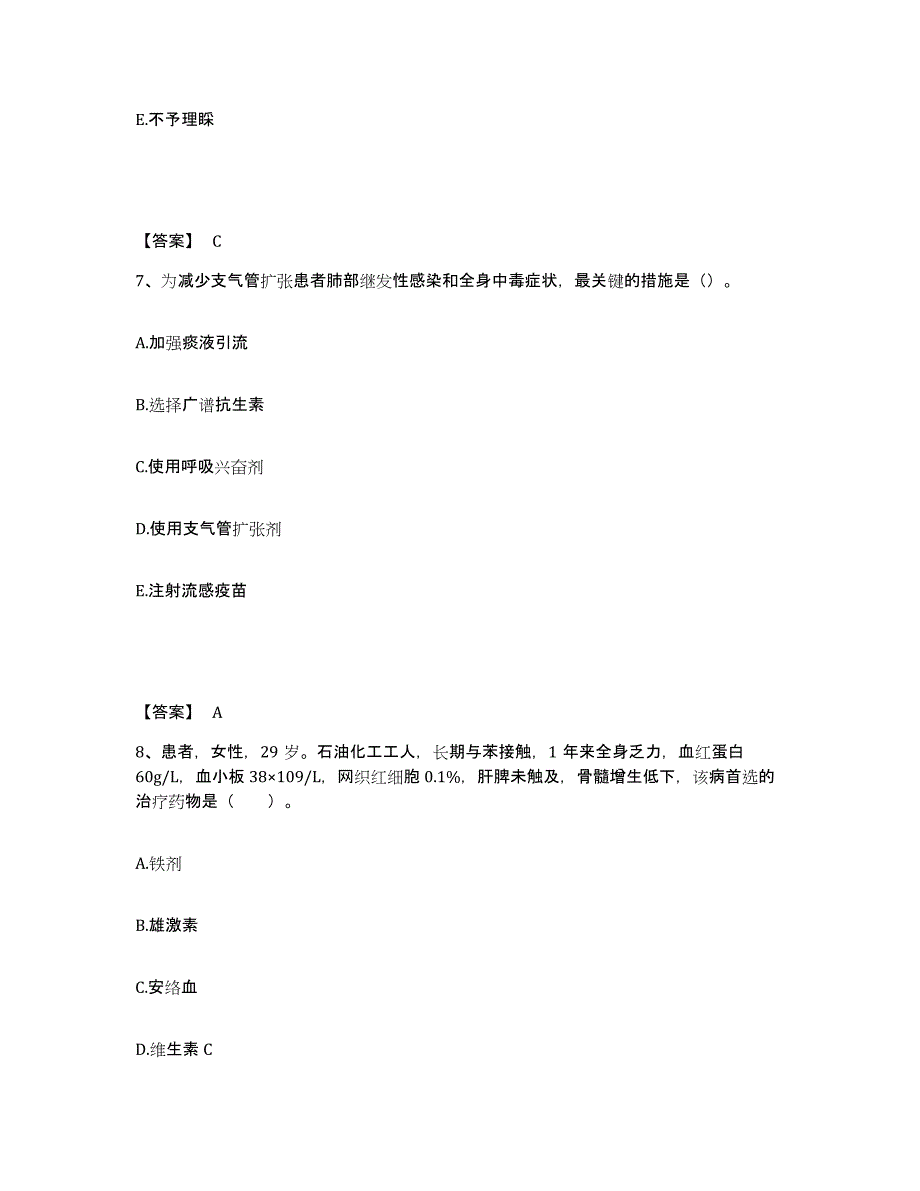 E.不予理睬

【答案】 C

7、为减少支气管扩张患者肺部继发性感染和全身中毒症状，最关键的措施是（）。

A.加强痰液引流

B.选择广谱抗生素

C.使用呼吸兴奋剂

D.使用支气管扩张剂

E.注射流感疫苗

【答案】 A

8、患者，女性，29 岁。石油化工工人，长期与苯接触，1 年来全身乏力，血红蛋白 60g/L，血小板 38×109/L，网织红细胞 0.1%，肝脾未触及，骨髓增生低下，该病首选的治疗药物是（　　）。

A.铁剂

B.雄激素

C.安络血

D.维生素 C